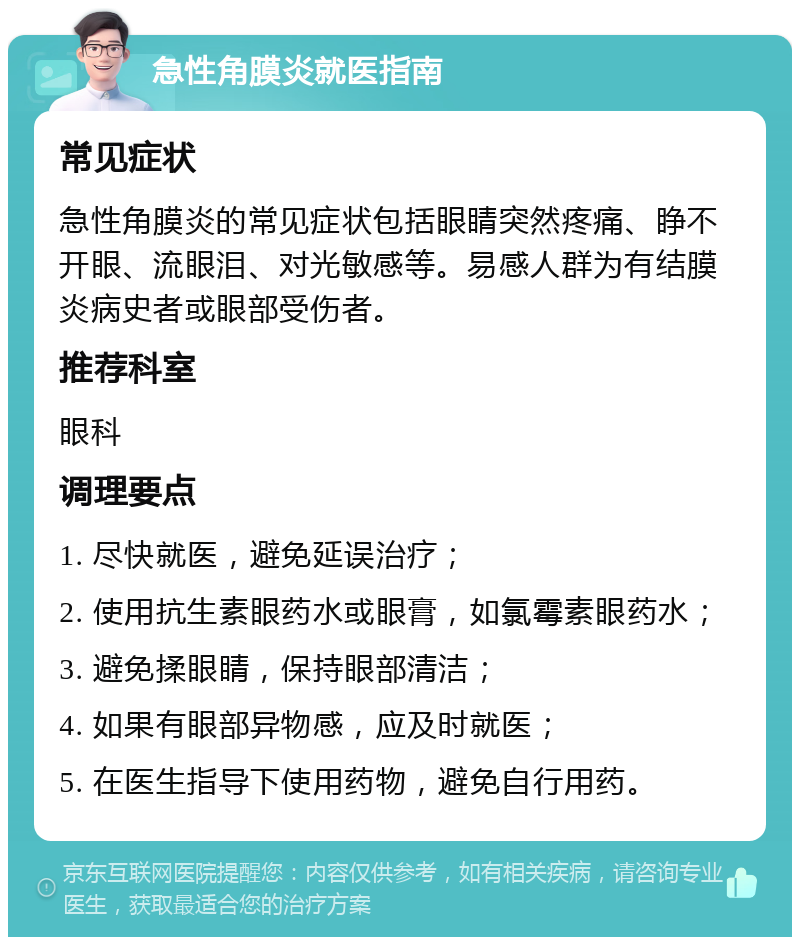 急性角膜炎就医指南

常见症状

急性角膜炎的常见症状包括眼睛突然疼痛、睁不开眼、流眼泪、对光敏感等。易感人群为有结膜炎病史者或眼部受伤者。

推荐科室

眼科

调理要点

1. 尽快就医，避免延误治疗；

2. 使用抗生素眼药水或眼膏，如氯霉素眼药水；

3. 避免揉眼睛，保持眼部清洁；

4. 如果有眼部异物感，应及时就医；

5. 在医生指导下使用药物，避免自行用药。

京东互联网医院提醒您：内容仅供参考，如有相关疾病，请咨询专业医生，获取最适合您的治疗方案